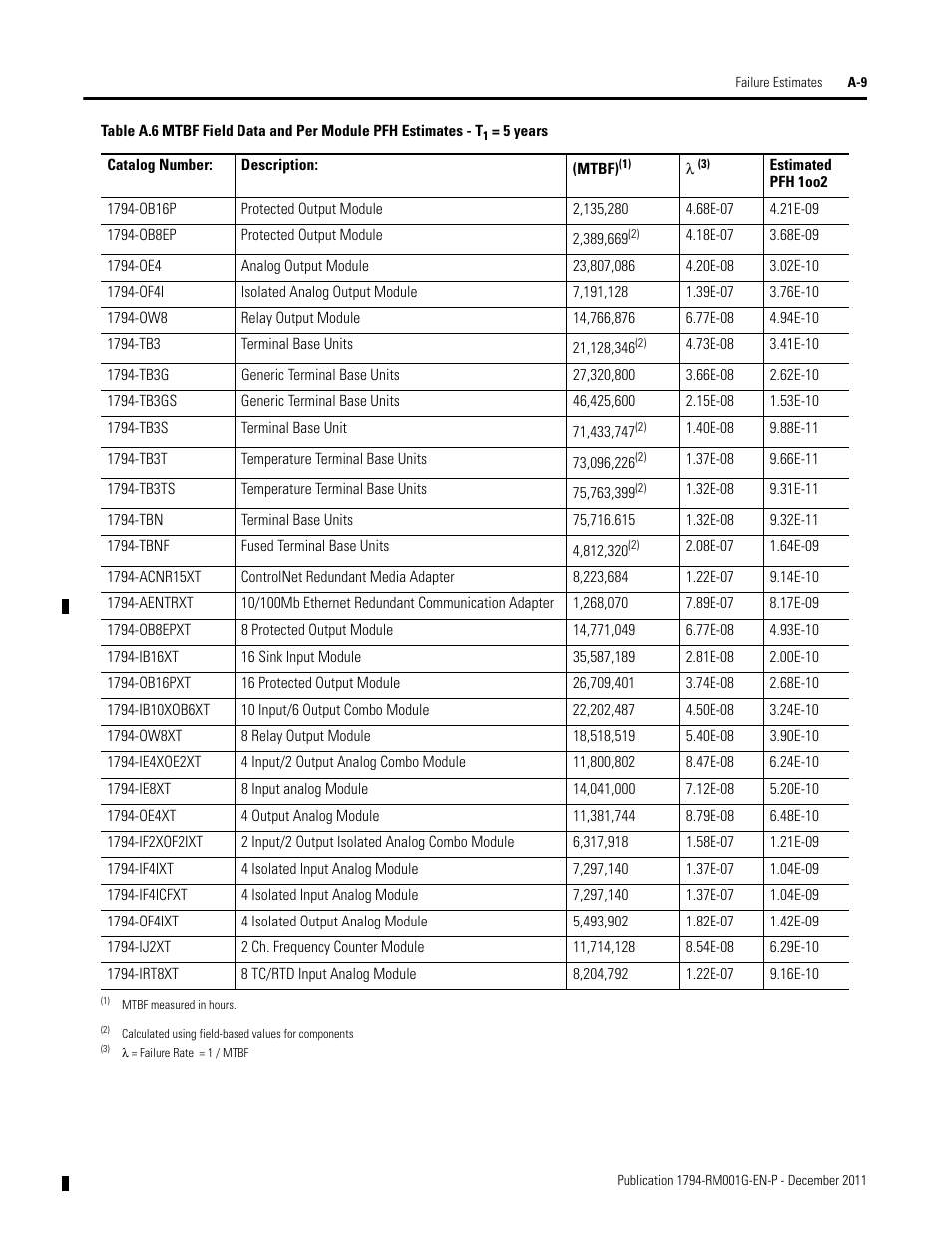 Failure Estimates A-9

Table A.6 MTBF Field Data and Per Module PFH Estimates - $T_1$ = 5 years

| Catalog Number: | Description: | (MTBF)$^{(1)}$ | $\lambda$ $^{(3)}$ | Estimated PFH 1oo2 |
|---|---|---|---|---|
| 1794-OB16P | Protected Output Module | 2,135,280 | 4.68E-07 | 4.21E-09 |
| 1794-OB8EP | Protected Output Module | 2,389,669$^{(2)}$ | 4.18E-07 | 3.68E-09 |
| 1794-OE4 | Analog Output Module | 23,807,086 | 4.20E-08 | 3.02E-10 |
| 1794-OF4I | Isolated Analog Output Module | 7,191,128 | 1.39E-07 | 3.76E-10 |
| 1794-OW8 | Relay Output Module | 14,766,876 | 6.77E-08 | 4.94E-10 |
| 1794-TB3 | Terminal Base Units | 21,128,346$^{(2)}$ | 4.73E-08 | 3.41E-10 |
| 1794-TB3G | Generic Terminal Base Units | 27,320,800 | 3.66E-08 | 2.62E-10 |
| 1794-TB3GS | Generic Terminal Base Units | 46,425,600 | 2.15E-08 | 1.53E-10 |
| 1794-TB3S | Terminal Base Unit | 71,433,747$^{(2)}$ | 1.40E-08 | 9.88E-11 |
| 1794-TB3T | Temperature Terminal Base Units | 73,096,226$^{(2)}$ | 1.37E-08 | 9.66E-11 |
| 1794-TB3TS | Temperature Terminal Base Units | 75,763,399$^{(2)}$ | 1.32E-08 | 9.31E-11 |
| 1794-TBN | Terminal Base Units | 75,716.615 | 1.32E-08 | 9.32E-11 |
| 1794-TBNF | Fused Terminal Base Units | 4,812,320$^{(2)}$ | 2.08E-07 | 1.64E-09 |
| 1794-ACNR15XT | ControlNet Redundant Media Adapter | 8,223,684 | 1.22E-07 | 9.14E-10 |
| 1794-AENTRXT | 10/100Mb Ethernet Redundant Communication Adapter | 1,268,070 | 7.89E-07 | 8.17E-09 |
| 1794-OB8EPXT | 8 Protected Output Module | 14,771,049 | 6.77E-08 | 4.93E-10 |
| 1794-IB16XT | 16 Sink Input Module | 35,587,189 | 2.81E-08 | 2.00E-10 |
| 1794-OB16PXT | 16 Protected Output Module | 26,709,401 | 3.74E-08 | 2.68E-10 |
| 1794-IB10XOB6XT | 10 Input/6 Output Combo Module | 22,202,487 | 4.50E-08 | 3.24E-10 |
| 1794-OW8XT | 8 Relay Output Module | 18,518,519 | 5.40E-08 | 3.90E-10 |
| 1794-IE4XOE2XT | 4 Input/2 Output Analog Combo Module | 11,800,802 | 8.47E-08 | 6.24E-10 |
| 1794-IE8XT | 8 Input analog Module | 14,041,000 | 7.12E-08 | 5.20E-10 |
| 1794-OE4XT | 4 Output Analog Module | 11,381,744 | 8.79E-08 | 6.48E-10 |
| 1794-IF2XOF2IXT | 2 Input/2 Output Isolated Analog Combo Module | 6,317,918 | 1.58E-07 | 1.21E-09 |
| 1794-IF4IXT | 4 Isolated Input Analog Module | 7,297,140 | 1.37E-07 | 1.04E-09 |
| 1794-IF4ICFXT | 4 Isolated Input Analog Module | 7,297,140 | 1.37E-07 | 1.04E-09 |
| 1794-OF4IXT | 4 Isolated Output Analog Module | 5,493,902 | 1.82E-07 | 1.42E-09 |
| 1794-IJ2XT | 2 Ch. Frequency Counter Module | 11,714,128 | 8.54E-08 | 6.29E-10 |
| 1794-IRT8XT | 8 TC/RTD Input Analog Module | 8,204,792 | 1.22E-07 | 9.16E-10 |

(1) MTBF measured in hours.

(2) Calculated using field-based values for components

(3) $\lambda$ = Failure Rate = 1 / MTBF

Publication 1794-RM001G-EN-P - December 2011